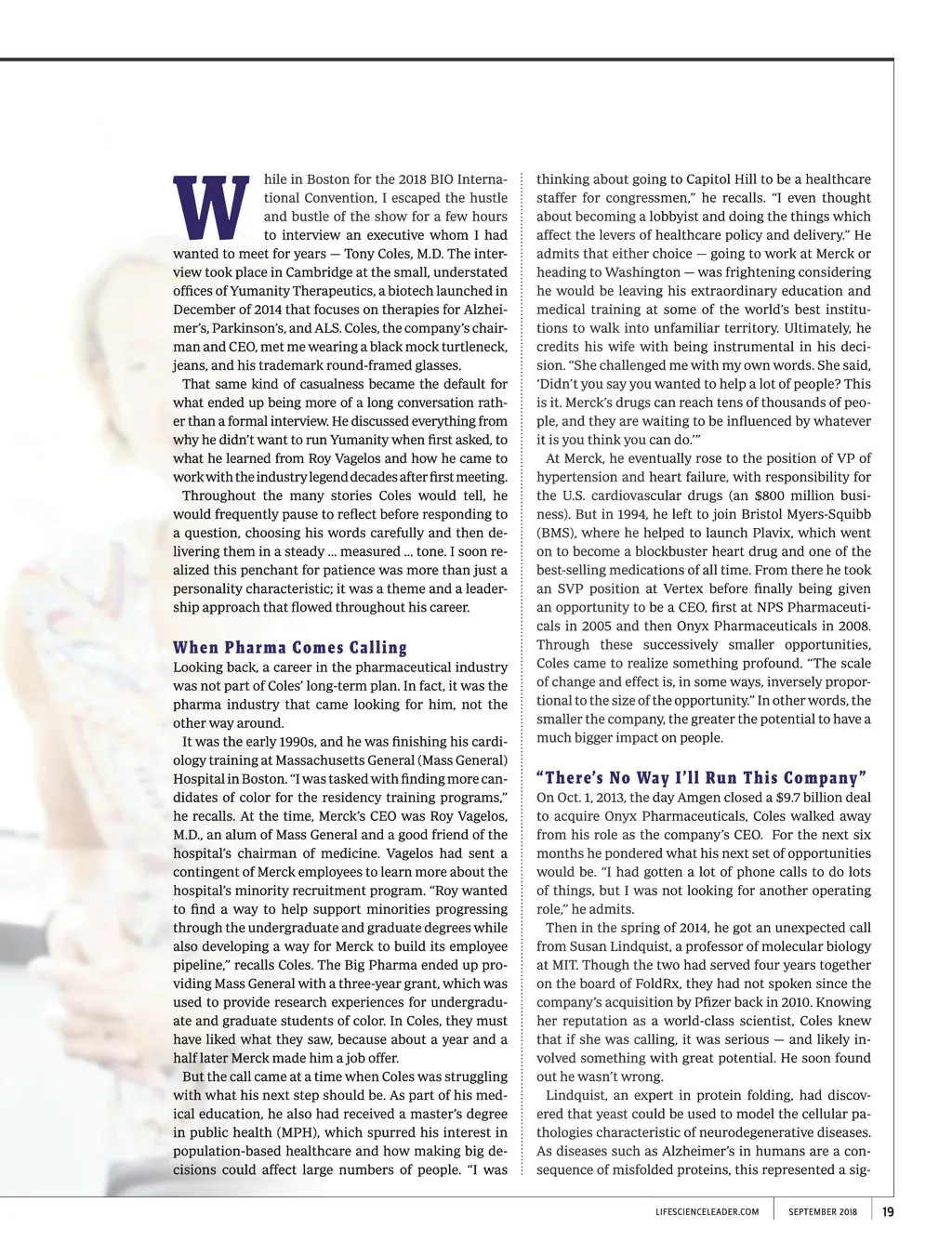 While in Boston for the 2018 BIO International Convention, I escaped the hustle and bustle of the show for a few hours to interview an executive whom I had wanted to meet for years — Tony Coles, M.D. The interview took place in Cambridge at the small, understated offices of Yumanity Therapeutics, a biotech launched in December of 2014 that focuses on therapies for Alzheimer's, Parkinson's, and ALS. Coles, the company's chairman and CEO, met me wearing a black mock turtleneck, jeans, and his trademark round-framed glasses.

That same kind of casualness became the default for what ended up being more of a long conversation rather than a formal interview. He discussed everything from why he didn't want to run Yumanity when first asked, to what he learned from Roy Vagelos and how he came to work with the industry legend decades after first meeting.

Throughout the many stories Coles would tell, he would frequently pause to reflect before responding to a question, choosing his words carefully and then delivering them in a steady ... measured ... tone. I soon realized this penchant for patience was more than just a personality characteristic; it was a theme and a leadership approach that flowed throughout his career.

When Pharma Comes Calling

Looking back, a career in the pharmaceutical industry was not part of Coles' long-term plan. In fact, it was the pharma industry that came looking for him, not the other way around.

It was the early 1990s, and he was finishing his cardiology training at Massachusetts General (Mass General) Hospital in Boston. "I was tasked with finding more candidates of color for the residency training programs," he recalls. At the time, Merck's CEO was Roy Vagelos, M.D., an alum of Mass General and a good friend of the hospital's chairman of medicine. Vagelos had sent a contingent of Merck employees to learn more about the hospital's minority recruitment program. "Roy wanted to find a way to help support minorities progressing through the undergraduate and graduate degrees while also developing a way for Merck to build its employee pipeline," recalls Coles. The Big Pharma ended up providing Mass General with a three-year grant, which was used to provide research experiences for undergraduate and graduate students of color. In Coles, they must have liked what they saw, because about a year and a half later Merck made him a job offer.

But the call came at a time when Coles was struggling with what his next step should be. As part of his medical education, he also had received a master's degree in public health (MPH), which spurred his interest in population-based healthcare and how making big decisions could affect large numbers of people. "I was thinking about going to Capitol Hill to be a healthcare staffer for congressmen," he recalls. "I even thought about becoming a lobbyist and doing the things which affect the levers of healthcare policy and delivery." He admits that either choice — going to work at Merck or heading to Washington — was frightening considering he would be leaving his extraordinary education and medical training at some of the world's best institutions to walk into unfamiliar territory. Ultimately, he credits his wife with being instrumental in his decision. "She challenged me with my own words. She said, 'Didn't you say you wanted to help a lot of people? This is it. Merck's drugs can reach tens of thousands of people, and they are waiting to be influenced by whatever it is you think you can do.'"

At Merck, he eventually rose to the position of VP of hypertension and heart failure, with responsibility for the U.S. cardiovascular drugs (an $800 million business). But in 1994, he left to join Bristol Myers-Squibb (BMS), where he helped to launch Plavix, which went on to become a blockbuster heart drug and one of the best-selling medications of all time. From there he took an SVP position at Vertex before finally being given an opportunity to be a CEO, first at NPS Pharmaceuticals in 2005 and then Onyx Pharmaceuticals in 2008. Through these successively smaller opportunities, Coles came to realize something profound. "The scale of change and effect is, in some ways, inversely proportional to the size of the opportunity." In other words, the smaller the company, the greater the potential to have a much bigger impact on people.

"There's No Way I'll Run This Company"

On Oct. 1, 2013, the day Amgen closed a $9.7 billion deal to acquire Onyx Pharmaceuticals, Coles walked away from his role as the company's CEO. For the next six months he pondered what his next set of opportunities would be. "I had gotten a lot of phone calls to do lots of things, but I was not looking for another operating role," he admits.

Then in the spring of 2014, he got an unexpected call from Susan Lindquist, a professor of molecular biology at MIT. Though the two had served four years together on the board of FoldRx, they had not spoken since the company's acquisition by Pfizer back in 2010. Knowing her reputation as a world-class scientist, Coles knew that if she was calling, it was serious — and likely involved something with great potential. He soon found out he wasn't wrong.

Lindquist, an expert in protein folding, had discovered that yeast could be used to model the cellular pathologies characteristic of neurodegenerative diseases. As diseases such as Alzheimer's in humans are a consequence of misfolded proteins, this represented a sig-

LIFESCIENCELEADER.COM SEPTEMBER 2018 19